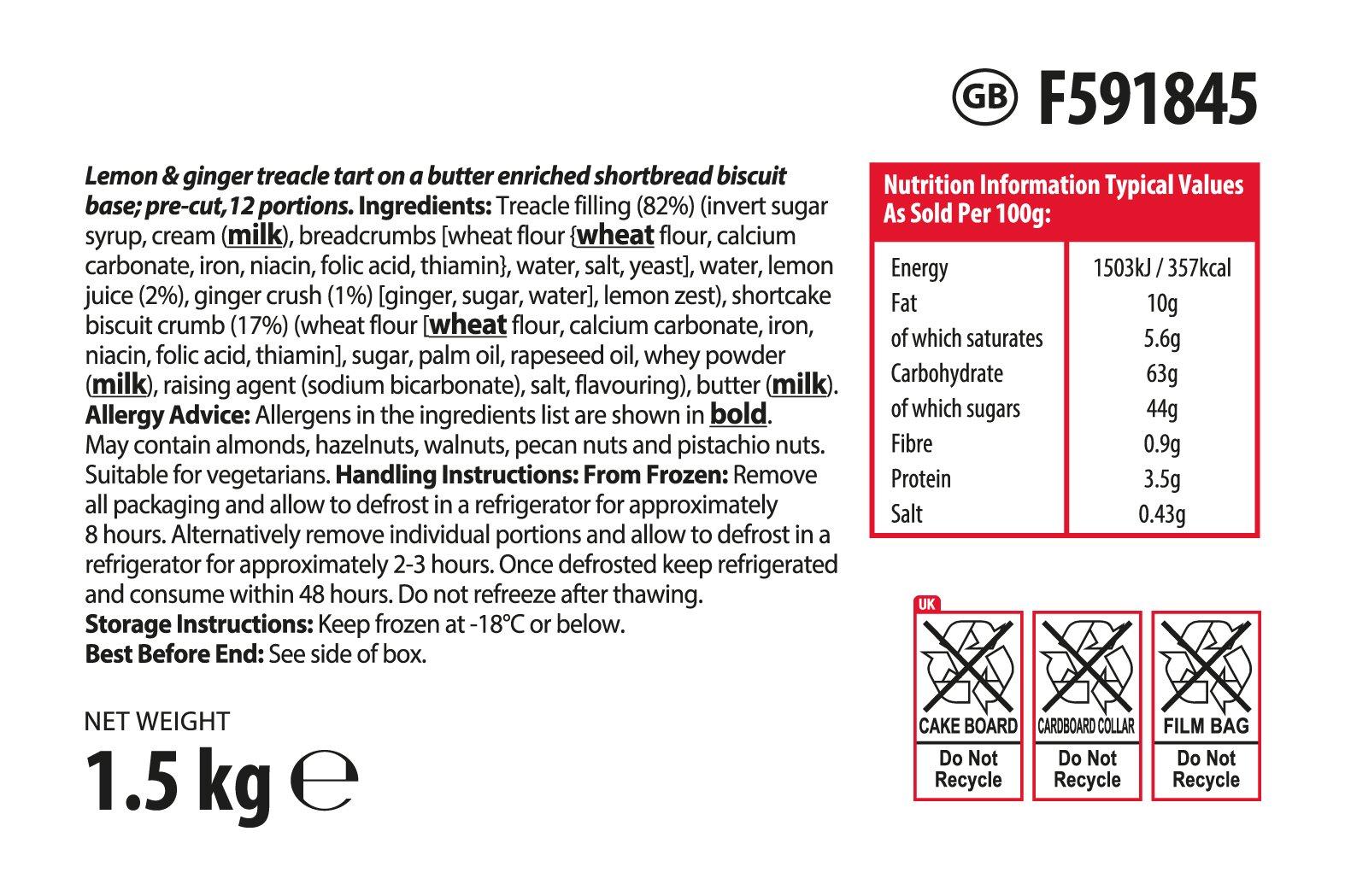 GB F591845

Lemon & ginger treacle tart on a butter enriched shortbread biscuit base; pre-cut,12 portions. Ingredients: Treacle filling (82%) (invert sugar syrup, cream (milk), breadcrumbs [wheat flour {wheat flour, calcium carbonate, iron, niacin, folic acid, thiamin}, water, salt, yeast], water, lemon juice (2%), ginger crush (1%) [ginger, sugar, water], lemon zest), shortcake biscuit crumb (17%) (wheat flour [wheat flour, calcium carbonate, iron, niacin, folic acid, thiamin], sugar, palm oil, rapeseed oil, whey powder (milk), raising agent (sodium bicarbonate), salt, flavouring), butter (milk). Allergy Advice: Allergens in the ingredients list are shown in bold. May contain almonds, hazelnuts, walnuts, pecan nuts and pistachio nuts. Suitable for vegetarians. Handling Instructions: From Frozen: Remove all packaging and allow to defrost in a refrigerator for approximately 8 hours. Alternatively remove individual portions and allow to defrost in a refrigerator for approximately 2-3 hours. Once defrosted keep refrigerated and consume within 48 hours. Do not refreeze after thawing.
Storage Instructions: Keep frozen at -18°C or below.
Best Before End: See side of box.

NET WEIGHT
1.5 kg ℮

Nutrition Information Typical Values As Sold Per 100g:

| Energy | 1503kJ / 357kcal |
|---|---|
| Fat | 10g |
| of which saturates | 5.6g |
| Carbohydrate | 63g |
| of which sugars | 44g |
| Fibre | 0.9g |
| Protein | 3.5g |
| Salt | 0.43g |

UK
CAKE BOARD
Do Not Recycle

CARDBOARD COLLAR
Do Not Recycle

FILM BAG
Do Not Recycle